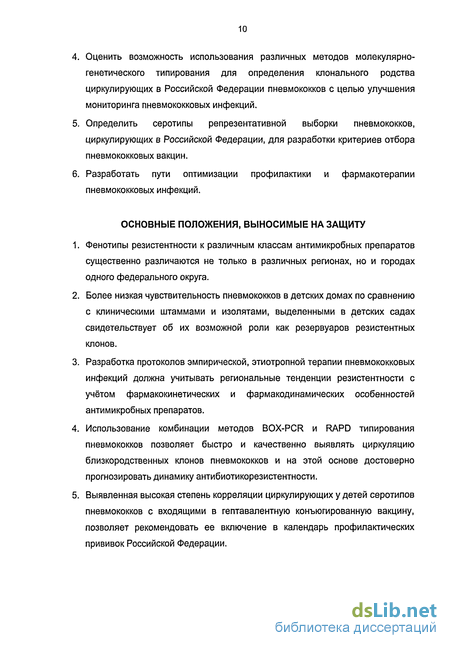 10

4. Оценить возможность использования различных методов молекулярно-генетического типирования для определения клонального родства циркулирующих в Российской Федерации пневмококков с целью улучшения мониторинга пневмококковых инфекций.

5. Определить серотипы репрезентативной выборки пневмококков, циркулирующих в Российской Федерации, для разработки критериев отбора пневмококковых вакцин.

6. Разработать пути оптимизации профилактики и фармакотерапии пневмококковых инфекций.

ОСНОВНЫЕ ПОЛОЖЕНИЯ, ВЫНОСИМЫЕ НА ЗАЩИТУ

1. Фенотипы резистентности к различным классам антимикробных препаратов существенно различаются не только в различных регионах, но и городах одного федерального округа.

2. Более низкая чувствительность пневмококков в детских домах по сравнению с клиническими штаммами и изолятами, выделенными в детских садах свидетельствует об их возможной роли как резервуаров резистентных клонов.

3. Разработка протоколов эмпирической, этиотропной терапии пневмококковых инфекций должна учитывать региональные тенденции резистентности с учётом фармакокинетических и фармакодинамических особенностей антимикробных препаратов.

4. Использование комбинации методов BOX-PCR и RAPD типирования пневмококков позволяет быстро и качественно выявлять циркуляцию близкородственных клонов пневмококков и на этой основе достоверно прогнозировать динамику антибиотикорезистентности.

5. Выявленная высокая степень корреляции циркулирующих у детей серотипов пневмококков с входящими в гептавалентную конъюгированную вакцину, позволяет рекомендовать ее включение в календарь профилактических прививок Российской Федерации.

dsLib.net
библиотека диссертаций